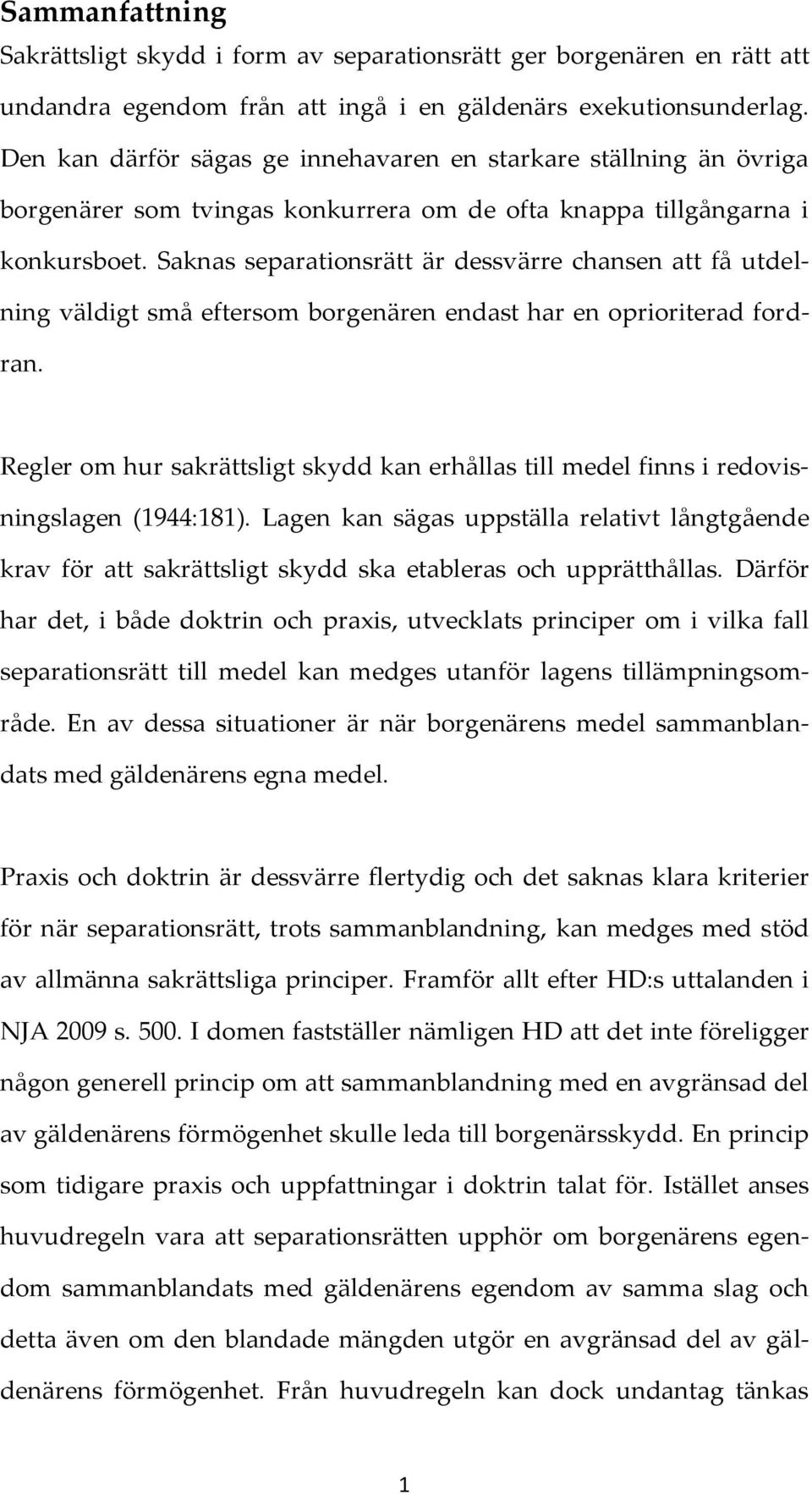 Sammanfattning

Sakrättsligt skydd i form av separationsrätt ger borgenären en rätt att undandra egendom från att ingå i en gäldenärs exekutionsunderlag. Den kan därför sägas ge innehavaren en starkare ställning än övriga borgenärer som tvingas konkurrera om de ofta knappa tillgångarna i konkursboet. Saknas separationsrätt är dessvärre chansen att få utdelning väldigt små eftersom borgenären endast har en oprioriterad fordran.

Regler om hur sakrättsligt skydd kan erhållas till medel finns i redovisningslagen (1944:181). Lagen kan sägas uppställa relativt långtgående krav för att sakrättsligt skydd ska etableras och upprätthållas. Därför har det, i både doktrin och praxis, utvecklats principer om i vilka fall separationsrätt till medel kan medges utanför lagens tillämpningsområde. En av dessa situationer är när borgenärens medel sammanblandats med gäldenärens egna medel.

Praxis och doktrin är dessvärre flertydig och det saknas klara kriterier för när separationsrätt, trots sammanblandning, kan medges med stöd av allmänna sakrättsliga principer. Framför allt efter HD:s uttalanden i NJA 2009 s. 500. I domen fastställer nämligen HD att det inte föreligger någon generell princip om att sammanblandning med en avgränsad del av gäldenärens förmögenhet skulle leda till borgenärsskydd. En princip som tidigare praxis och uppfattningar i doktrin talat för. Istället anses huvudregeln vara att separationsrätten upphör om borgenärens egendom sammanblandats med gäldenärens egendom av samma slag och detta även om den blandade mängden utgör en avgränsad del av gäldenärens förmögenhet. Från huvudregeln kan dock undantag tänkas

1